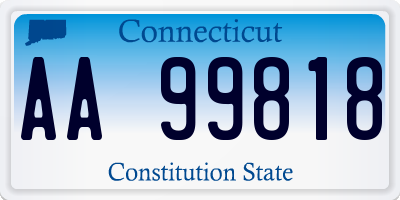 Connecticut

AA 99818

Constitution State